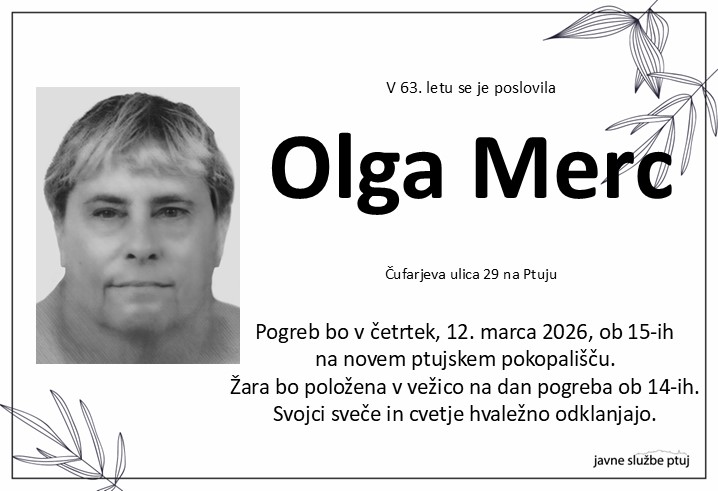 V 63. letu se je poslovila

Olga Merc

Čufarjeva ulica 29 na Ptuju

Pogreb bo v četrtek, 12. marca 2026, ob 15-ih na novem ptujskem pokopališču.
Žara bo položena v vežico na dan pogreba ob 14-ih.
Svojci sveče in cvetje hvaležno odklanjajo.

javne službe ptuj